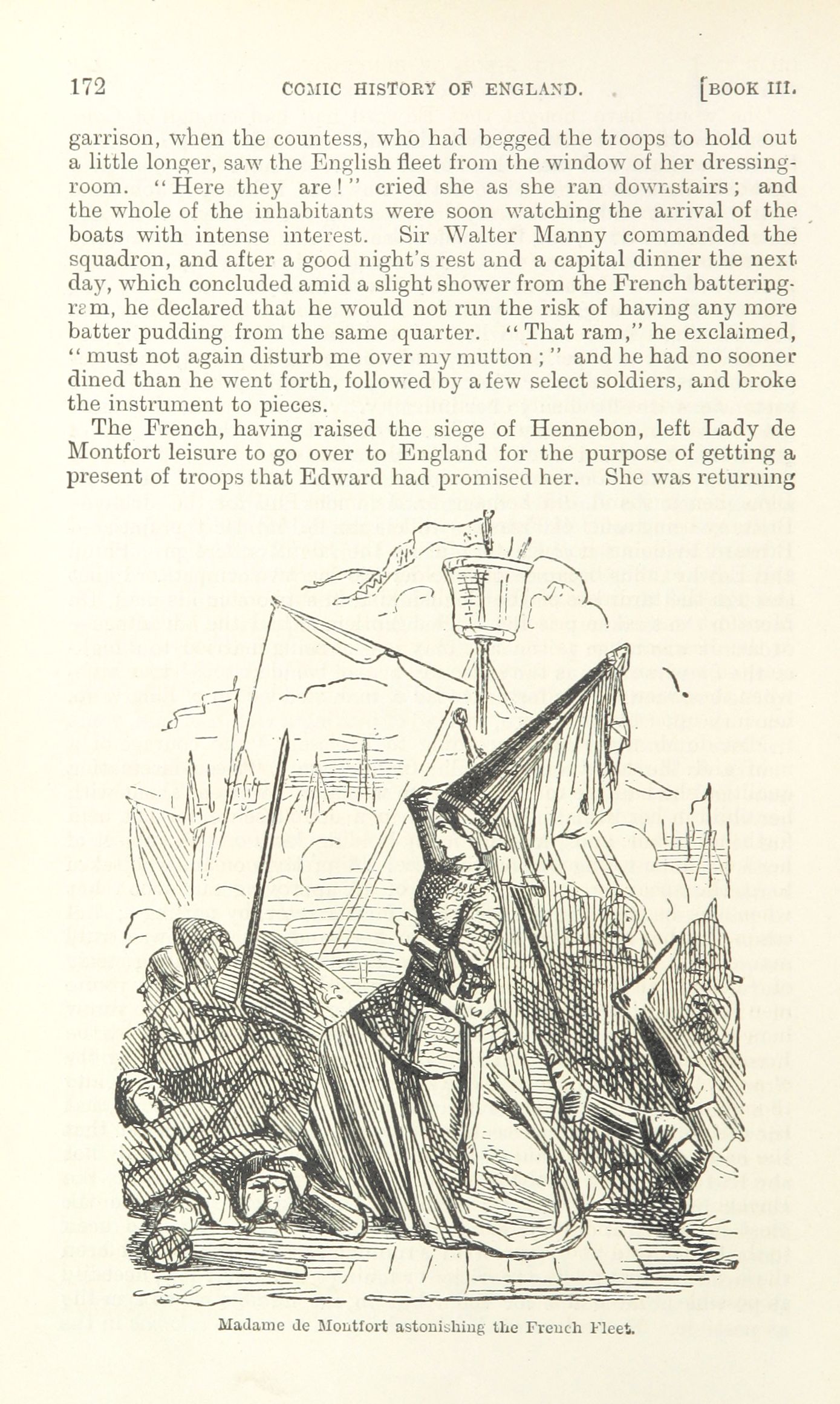 172 COMIC HISTORY OF ENGLAND. [BOOK III.

garrison, when the countess, who had begged the troops to hold out a little longer, saw the English fleet from the window of her dressing-room. "Here they are!" cried she as she ran downstairs; and the whole of the inhabitants were soon watching the arrival of the boats with intense interest. Sir Walter Manny commanded the squadron, and after a good night's rest and a capital dinner the next day, which concluded amid a slight shower from the French battering-ram, he declared that he would not run the risk of having any more batter pudding from the same quarter. "That ram," he exclaimed, "must not again disturb me over my mutton;" and he had no sooner dined than he went forth, followed by a few select soldiers, and broke the instrument to pieces.

The French, having raised the siege of Hennebon, left Lady de Montfort leisure to go over to England for the purpose of getting a present of troops that Edward had promised her. She was returning

Madame de Montfort astonishing the French Fleet.